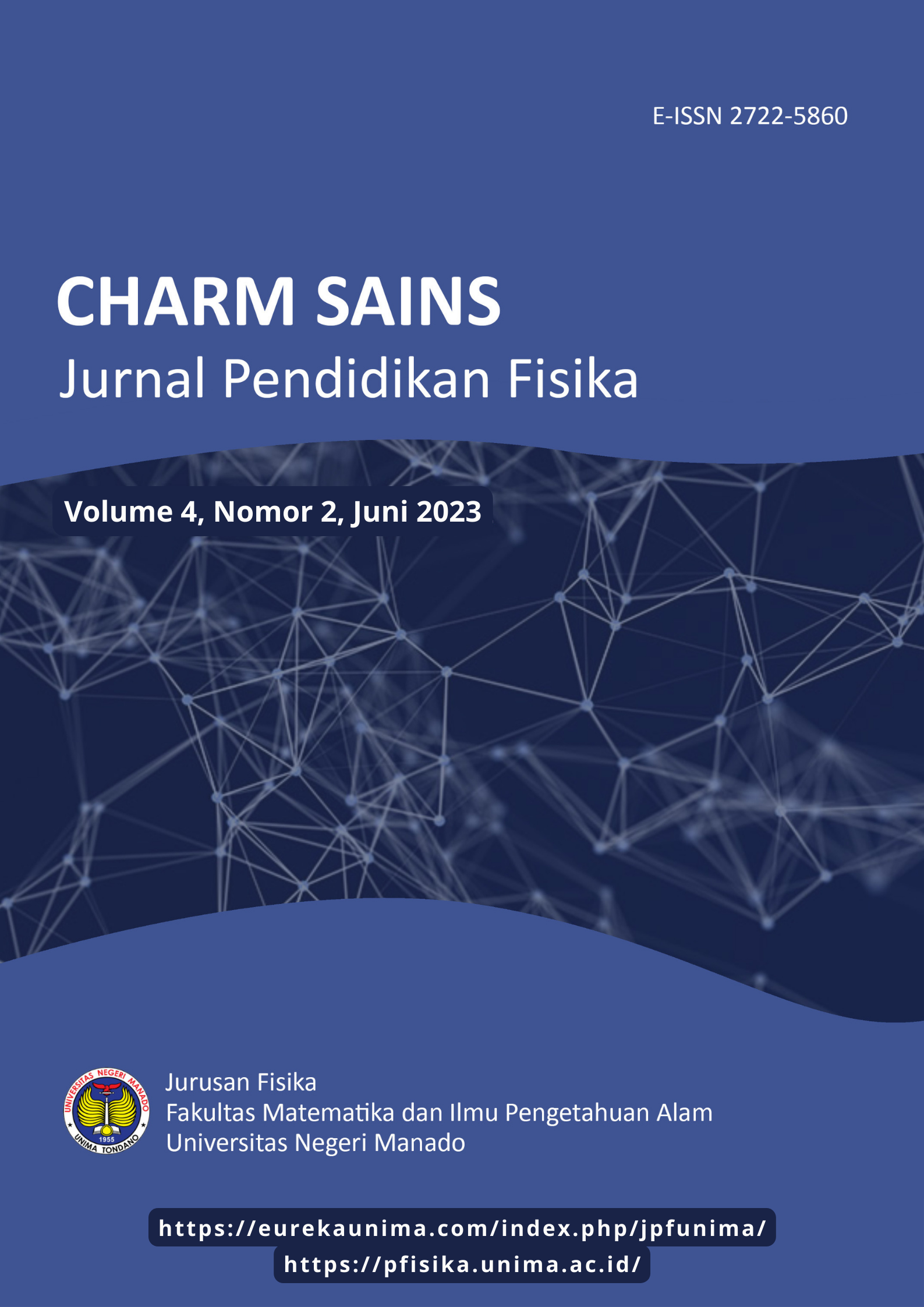 E-ISSN 2722-5860

CHARM SAINS
Jurnal Pendidikan Fisika

Volume 4, Nomor 2, Juni 2023

UNIVERSITAS NEGERI MANADO
1955
UNIMA TONDANO

Jurusan Fisika
Fakultas Matematika dan Ilmu Pengetahuan Alam
Universitas Negeri Manado

https://eurekaunima.com/index.php/jpfunima/
https://pfisika.unima.ac.id/